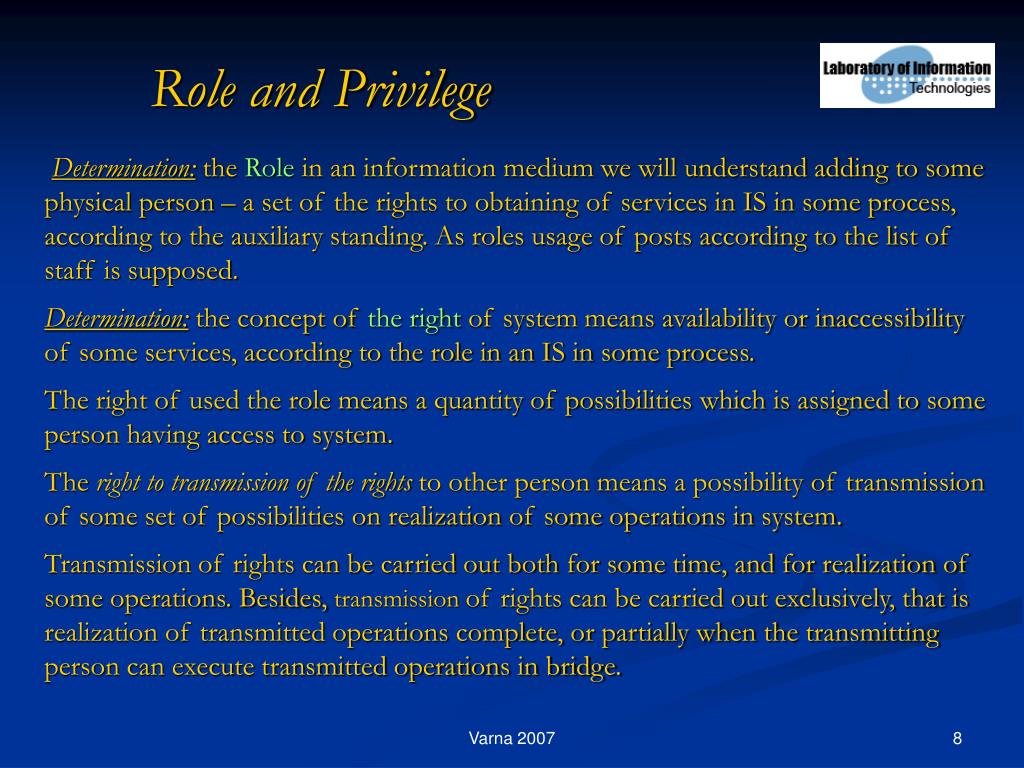 Role and Privilege

Laboratory of Information Technologies

Determination: the Role in an information medium we will understand adding to some physical person – a set of the rights to obtaining of services in IS in some process, according to the auxiliary standing. As roles usage of posts according to the list of staff is supposed.

Determination: the concept of the right of system means availability or inaccessibility of some services, according to the role in an IS in some process.

The right of used the role means a quantity of possibilities which is assigned to some person having access to system.

The right to transmission of the rights to other person means a possibility of transmission of some set of possibilities on realization of some operations in system.

Transmission of rights can be carried out both for some time, and for realization of some operations. Besides, transmission of rights can be carried out exclusively, that is realization of transmitted operations complete, or partially when the transmitting person can execute transmitted operations in bridge.

Varna 2007

8